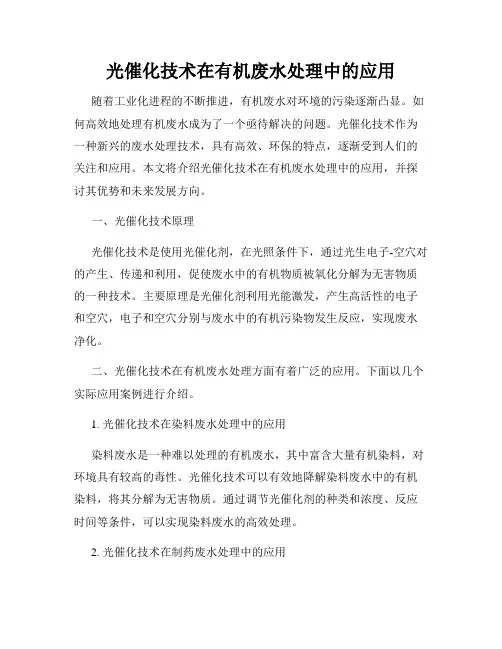 光催化技术在有机废水处理中的应用

随着工业化进程的不断推进，有机废水对环境的污染逐渐凸显。如何高效地处理有机废水成为了一个亟待解决的问题。光催化技术作为一种新兴的废水处理技术，具有高效、环保的特点，逐渐受到人们的关注和应用。本文将介绍光催化技术在有机废水处理中的应用，并探讨其优势和未来发展方向。

一、光催化技术原理

光催化技术是使用光催化剂，在光照条件下，通过光生电子-空穴对的产生、传递和利用，促使废水中的有机物质被氧化分解为无害物质的一种技术。主要原理是光催化剂利用光能激发，产生高活性的电子和空穴，电子和空穴分别与废水中的有机污染物发生反应，实现废水净化。

二、光催化技术在有机废水处理方面有着广泛的应用。下面以几个实际应用案例进行介绍。

1. 光催化技术在染料废水处理中的应用

染料废水是一种难以处理的有机废水，其中富含大量有机染料，对环境具有较高的毒性。光催化技术可以有效地降解染料废水中的有机染料，将其分解为无害物质。通过调节光催化剂的种类和浓度、反应时间等条件，可以实现染料废水的高效处理。

2. 光催化技术在制药废水处理中的应用